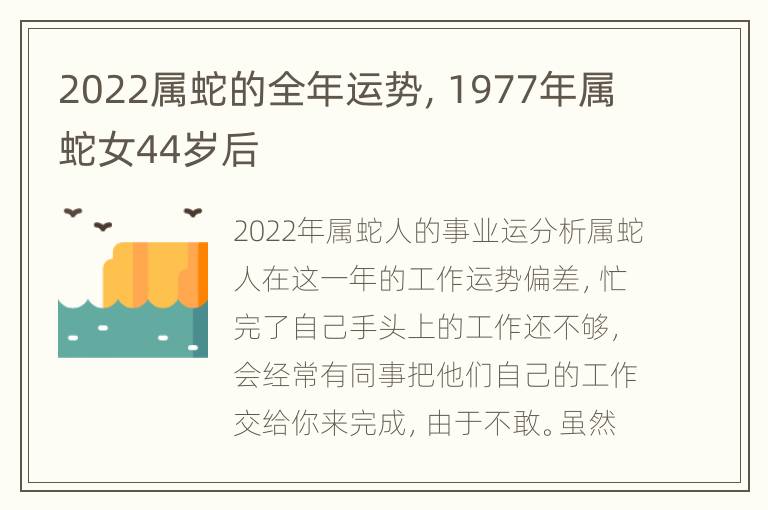 2022属蛇的全年运势，1977年属蛇女44岁后

2022年属蛇人的事业运分析属蛇人在这一年的工作运势偏差，忙完了自己手头上的工作还不够，会经常有同事把他们自己的工作交给你来完成，由于不敢。虽然